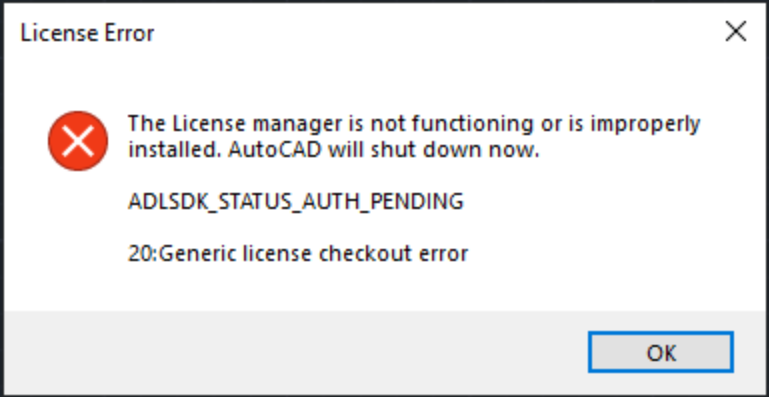 License Error

The License manager is not functioning or is improperly installed. AutoCAD will shut down now.

ADLSDK_STATUS_AUTH_PENDING

20:Generic license checkout error

OK